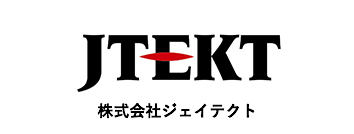 JTEKT

株式会社ジェイテクト